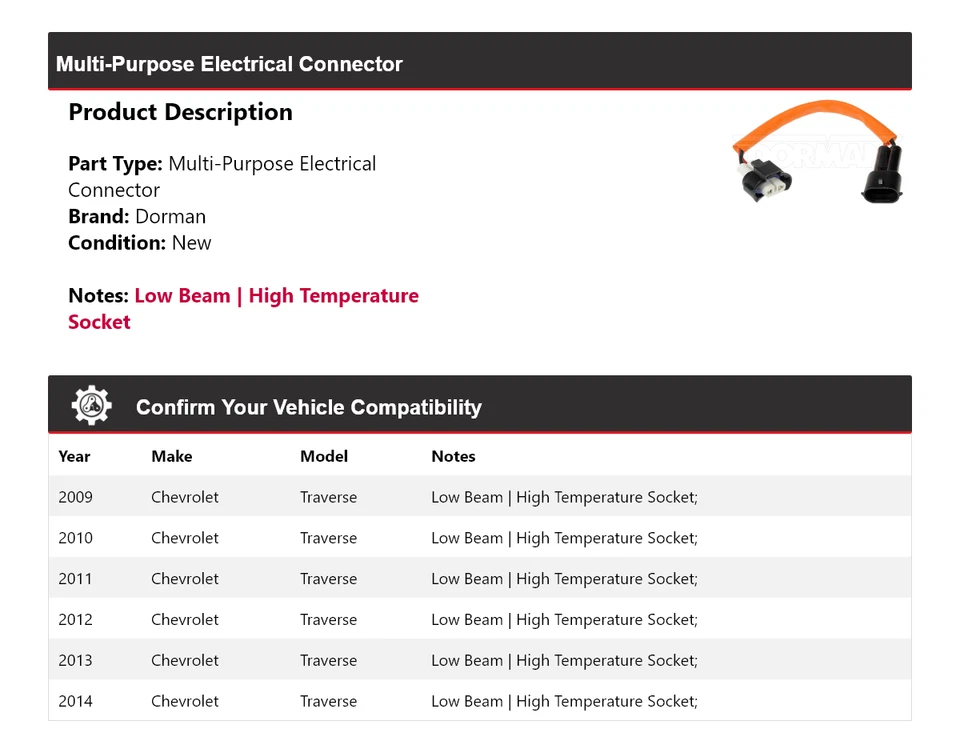 Multi-Purpose Electrical Connector

Product Description

Part Type: Multi-Purpose Electrical Connector
Brand: Dorman
Condition: New

Notes: Low Beam | High Temperature Socket

DORMAN

Confirm Your Vehicle Compatibility

| Year | Make | Model | Notes |
|---|---|---|---|
| 2009 | Chevrolet | Traverse | Low Beam \| High Temperature Socket; |
| 2010 | Chevrolet | Traverse | Low Beam \| High Temperature Socket; |
| 2011 | Chevrolet | Traverse | Low Beam \| High Temperature Socket; |
| 2012 | Chevrolet | Traverse | Low Beam \| High Temperature Socket; |
| 2013 | Chevrolet | Traverse | Low Beam \| High Temperature Socket; |
| 2014 | Chevrolet | Traverse | Low Beam \| High Temperature Socket; |